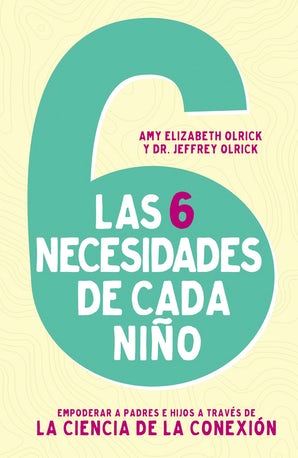 AMY ELIZABETH OLRICK
Y DR. JEFFREY OLRICK

LAS 6 NECESIDADES DE CADA NIÑO

EMPODERAR A PADRES E HIJOS A TRAVÉS DE
LA CIENCIA DE LA CONEXIÓN